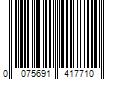 0 075691 417710